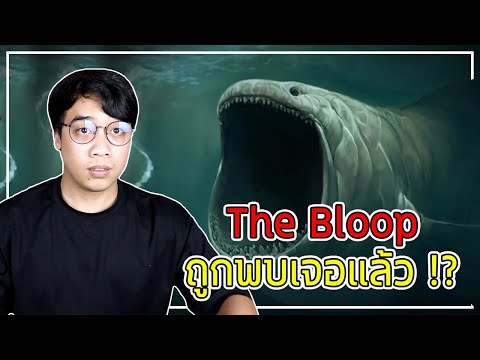 The Bloop
ถูกพบเจอแล้ว !?